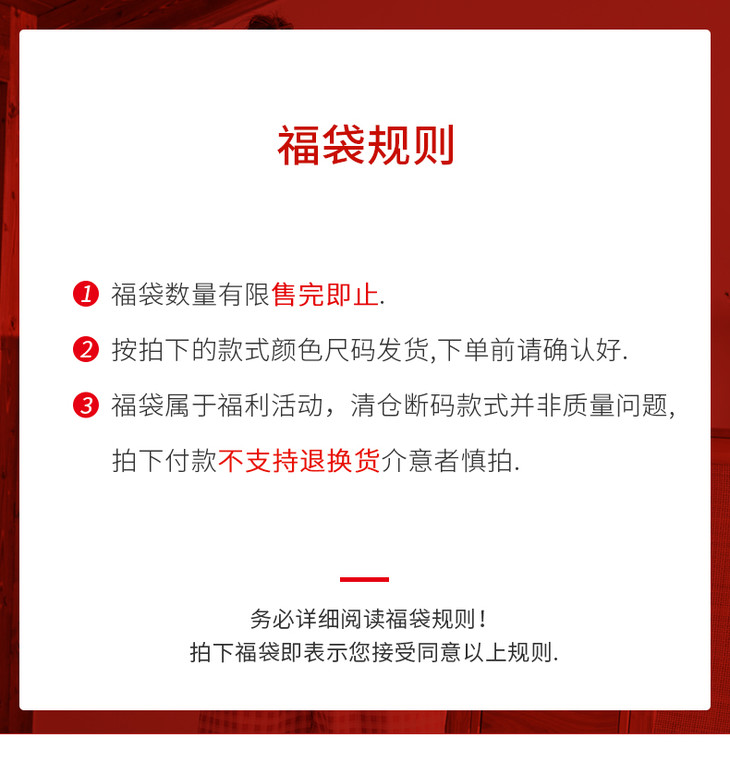 福袋规则

1 福袋数量有限售完即止.

2 按拍下的款式颜色尺码发货,下单前请确认好.

3 福袋属于福利活动，清仓断码款式并非质量问题,拍下付款不支持退换货介意者慎拍.

务必详细阅读福袋规则！
拍下福袋即表示您接受同意以上规则.